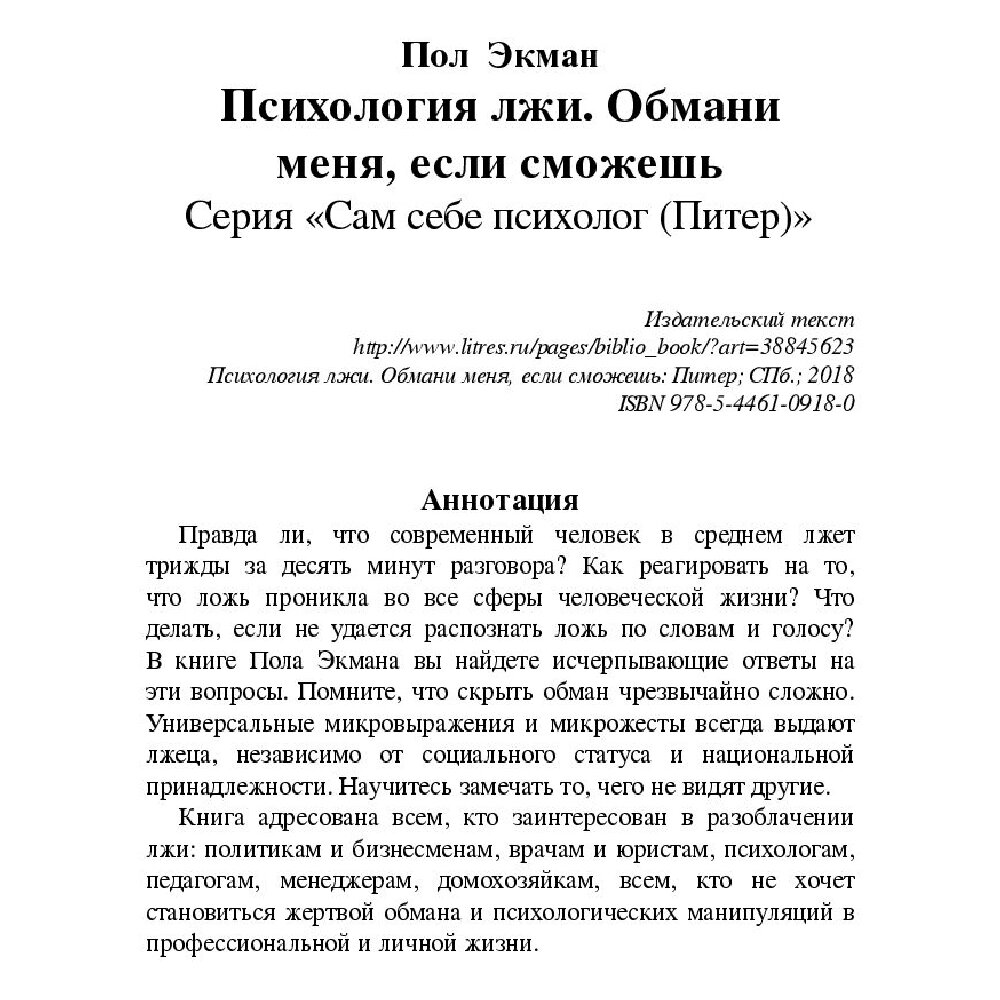 Пол Экман
Психология лжи. Обмани меня, если сможешь
Серия «Сам себе психолог (Питер)»

Издательский текст
http://www.litres.ru/pages/biblio_book/?art=38845623
Психология лжи. Обмани меня, если сможешь: Питер; СПб.; 2018
ISBN 978-5-4461-0918-0

Аннотация

Правда ли, что современный человек в среднем лжет трижды за десять минут разговора? Как реагировать на то, что ложь проникла во все сферы человеческой жизни? Что делать, если не удается распознать ложь по словам и голосу? В книге Пола Экмана вы найдете исчерпывающие ответы на эти вопросы. Помните, что скрыть обман чрезвычайно сложно. Универсальные микровыражения и микрожесты всегда выдают лжеца, независимо от социального статуса и национальной принадлежности. Научитесь замечать то, чего не видят другие.

Книга адресована всем, кто заинтересован в разоблачении лжи: политикам и бизнесменам, врачам и юристам, психологам, педагогам, менеджерам, домохозяйкам, всем, кто не хочет становиться жертвой обмана и психологических манипуляций в профессиональной и личной жизни.